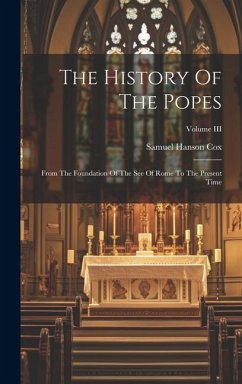 The History Of The Popes

Volume III

Samuel Hanson Cox

From The Foundation Of The See Of Rome To The Present Time